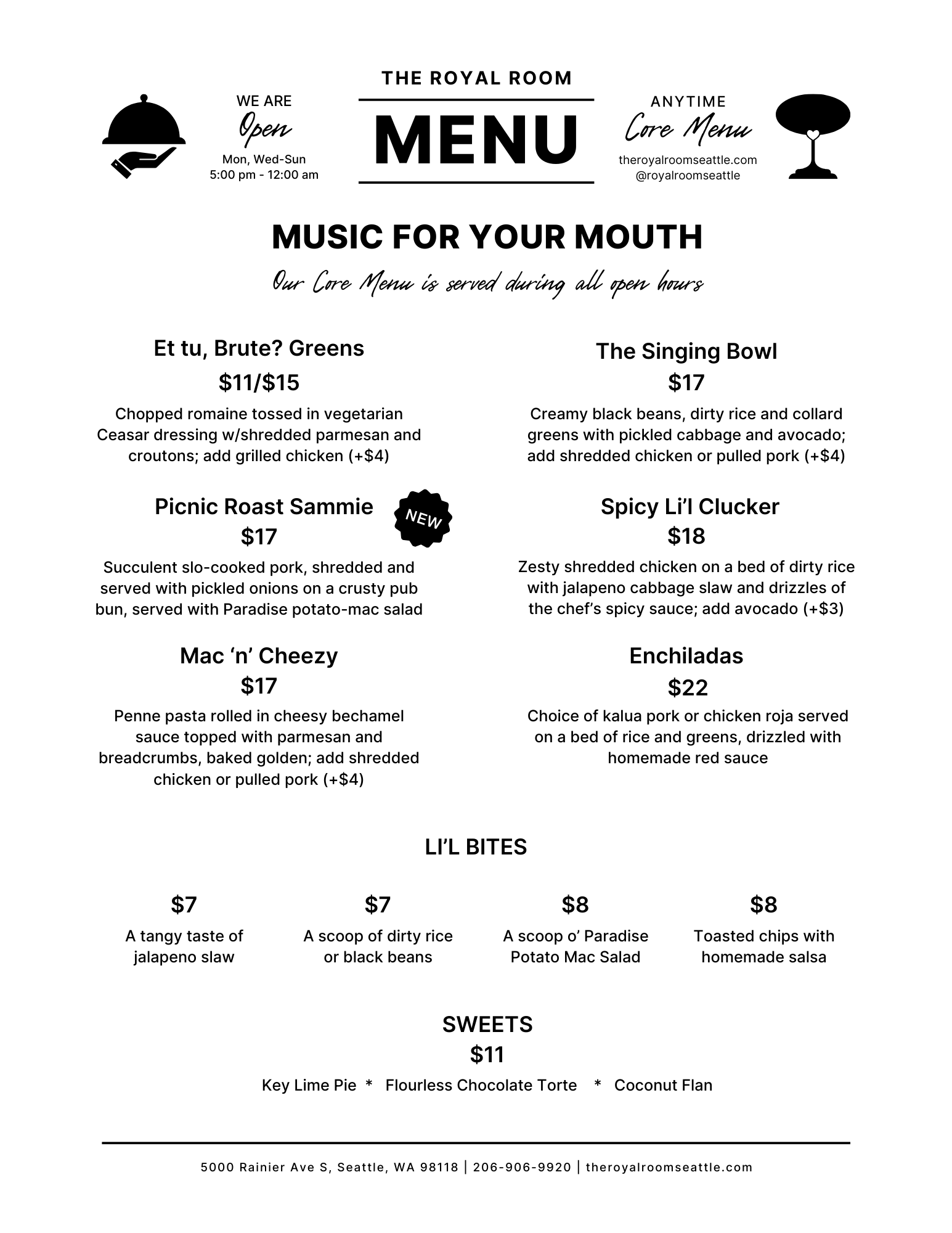 WE ARE
Open
Mon, Wed-Sun
5:00 pm - 12:00 am

THE ROYAL ROOM
MENU

ANYTIME
Core Menu
theroyalroomseattle.com
@royalroomseattle

MUSIC FOR YOUR MOUTH
Our Core Menu is served during all open hours

Et tu, Brute? Greens
$11/$15
Chopped romaine tossed in vegetarian Ceasar dressing w/shredded parmesan and croutons; add grilled chicken (+$4)

Picnic Roast Sammie
NEW
$17
Succulent slo-cooked pork, shredded and served with pickled onions on a crusty pub bun, served with Paradise potato-mac salad

Mac ‘n’ Cheezy
$17
Penne pasta rolled in cheesy bechamel sauce topped with parmesan and breadcrumbs, baked golden; add shredded chicken or pulled pork (+$4)

The Singing Bowl
$17
Creamy black beans, dirty rice and collard greens with pickled cabbage and avocado; add shredded chicken or pulled pork (+$4)

Spicy Li’l Clucker
$18
Zesty shredded chicken on a bed of dirty rice with jalapeno cabbage slaw and drizzles of the chef’s spicy sauce; add avocado (+$3)

Enchiladas
$22
Choice of kalua pork or chicken roja served on a bed of rice and greens, drizzled with homemade red sauce

LI’L BITES

$7
A tangy taste of jalapeno slaw

$7
A scoop of dirty rice or black beans

$8
A scoop o’ Paradise Potato Mac Salad

$8
Toasted chips with homemade salsa

SWEETS
$11
Key Lime Pie * Flourless Chocolate Torte * Coconut Flan

5000 Rainier Ave S, Seattle, WA 98118 | 206-906-9920 | theroyalroomseattle.com